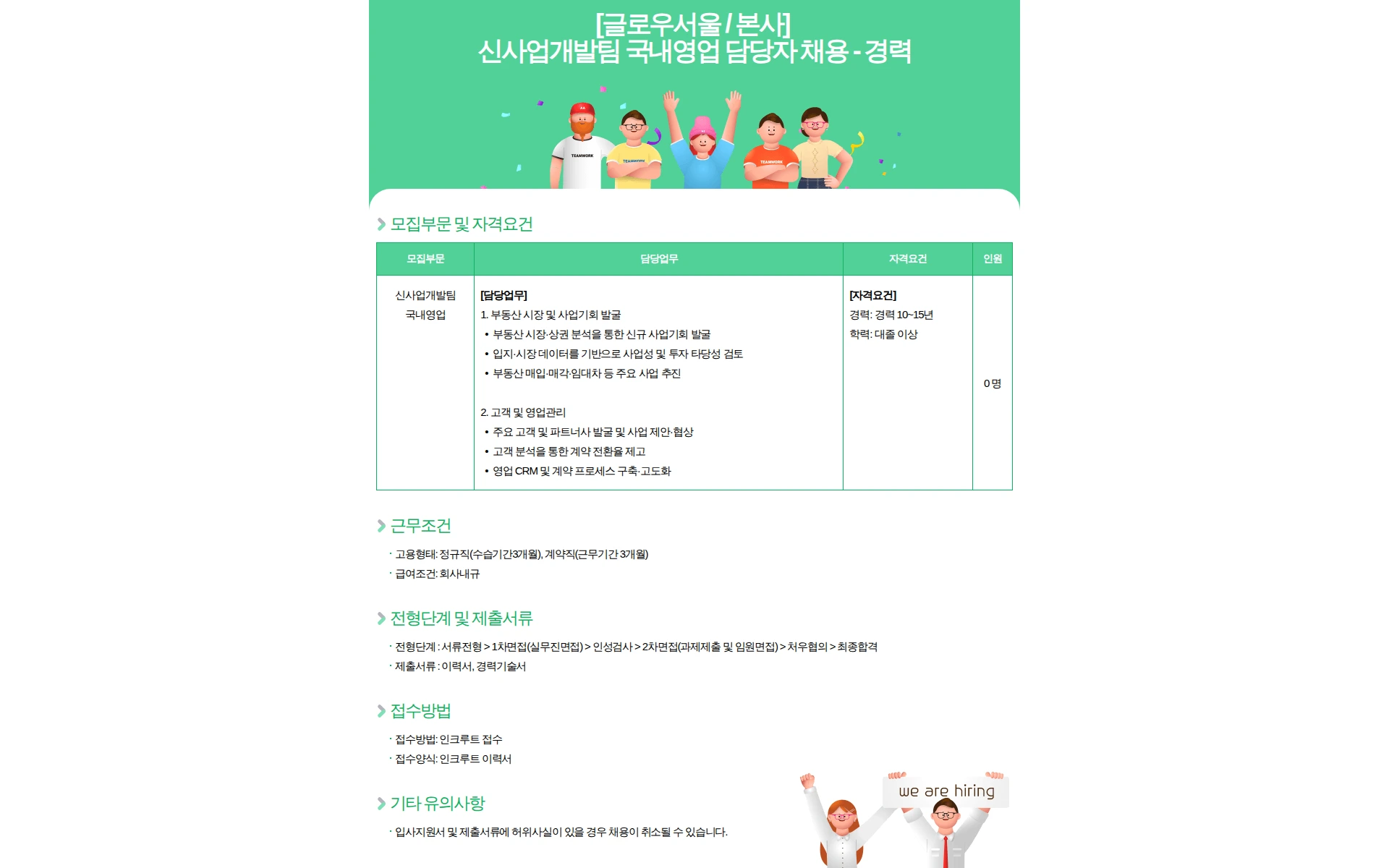 [글로우서울 / 본사]
신사업개발팀 국내영업 담당자 채용 - 경력

TEAMWORK TEAMWORK TEAMWORK

모집부문 및 자격요건

| 모집부문 | 담당업무 | 자격요건 | 인원 |
|---|---|---|---|
| 신사업개발팀 국내영업 | [담당업무] 1. 부동산 시장 및 사업기회 발굴 • 부동산 시장·상권 분석을 통한 신규 사업기회 발굴 • 입지·시장 데이터를 기반으로 사업성 및 투자 타당성 검토 • 부동산 매입·매각·임대차 등 주요 사업 추진 2. 고객 및 영업관리 • 주요 고객 및 파트너사 발굴 및 사업 제안·협상 • 고객 분석을 통한 계약 전환율 제고 • 영업 CRM 및 계약 프로세스 구축·고도화 | [자격요건] 경력: 경력 10~15년 학력: 대졸 이상 | 0 명 |

근무조건

· 고용형태: 정규직(수습기간3개월), 계약직(근무기간 3개월)
· 급여조건: 회사내규

전형단계 및 제출서류

· 전형단계 : 서류전형 > 1차면접(실무진면접) > 인성검사 > 2차면접(과제제출 및 임원면접) > 처우협의 > 최종합격
· 제출서류 : 이력서, 경력기술서

접수방법

· 접수방법: 인크루트 접수
· 접수양식: 인크루트 이력서

기타 유의사항

· 입사지원서 및 제출서류에 허위사실이 있을 경우 채용이 취소될 수 있습니다.

we are hiring